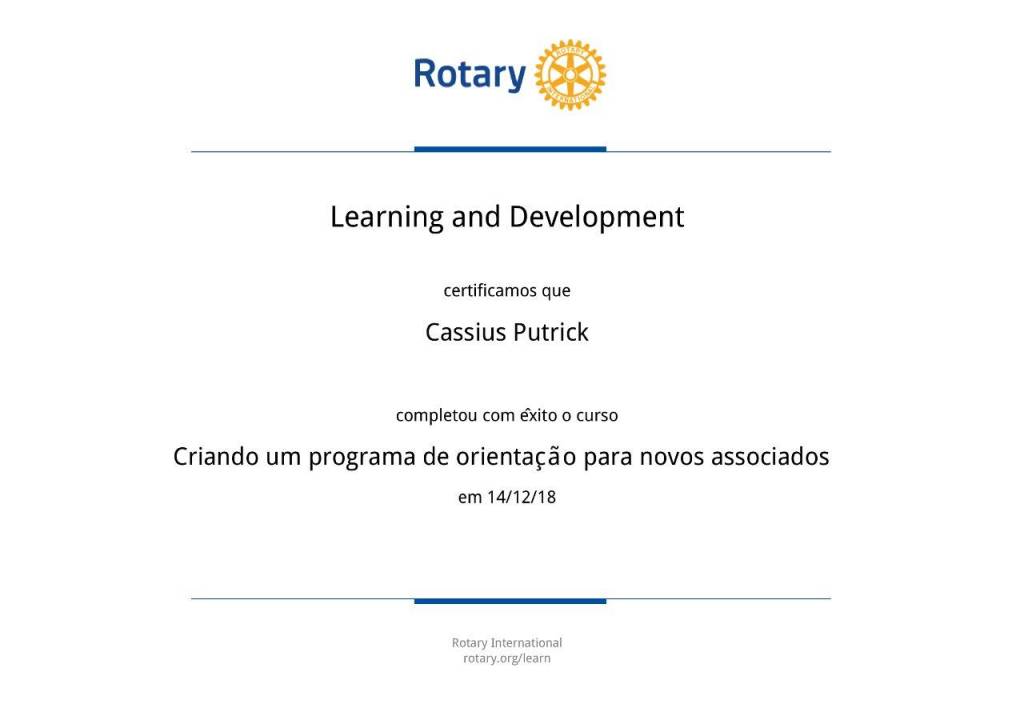 Rotary

ROTARY INTERNATIONAL

Learning and Development

certificamos que

Cassius Putrick

completou com êxito o curso

Criando um programa de orientação para novos associados

em 14/12/18

Rotary International
rotary.org/learn